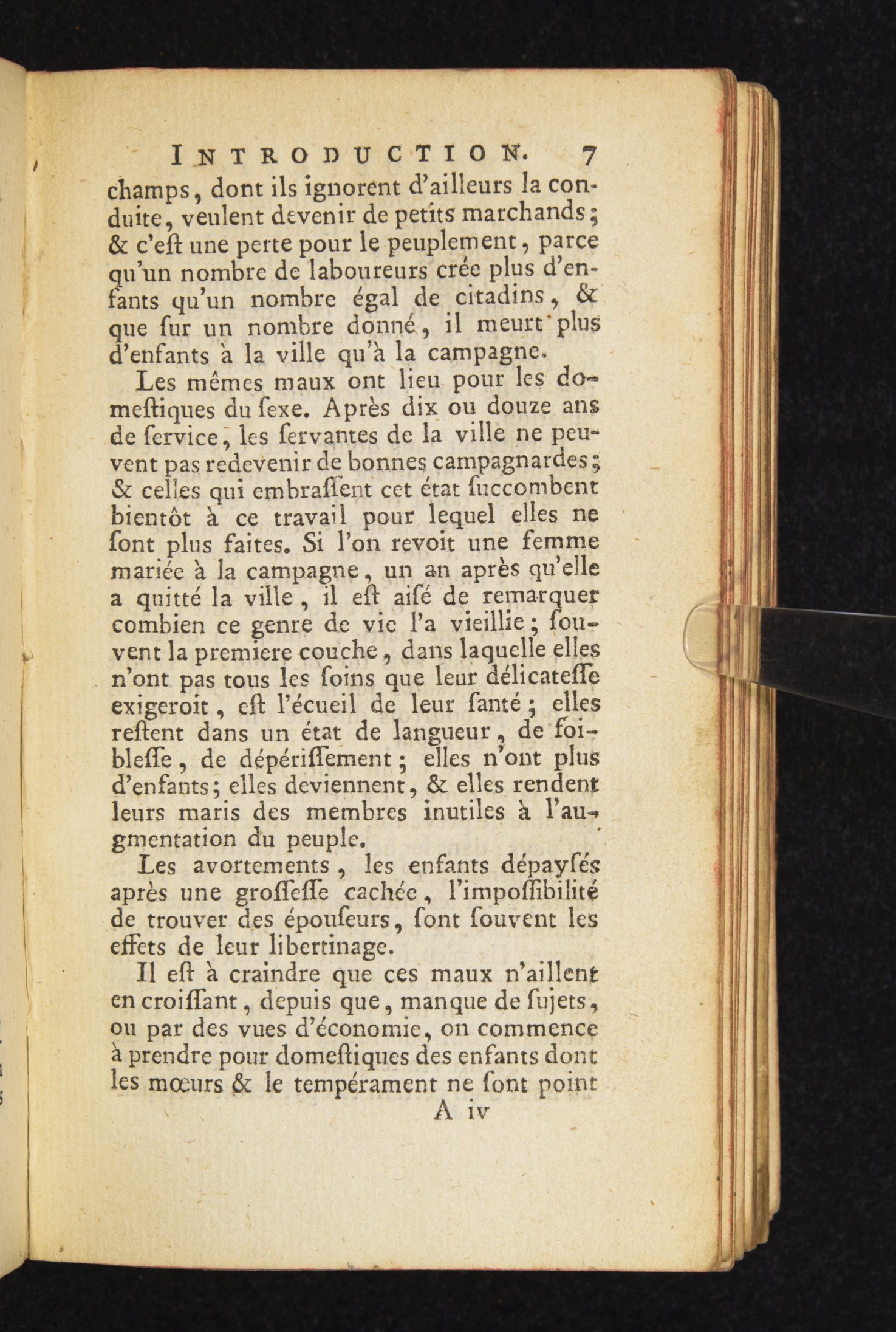 INTRODUCTION. 7

champs, dont ils ignorent d'ailleurs la conduite, veulent devenir de petits marchands; & c'eſt une perte pour le peuplement, parce qu'un nombre de laboureurs crée plus d'enfants qu'un nombre égal de citadins, & que ſur un nombre donné, il meurt plus d'enfants à la ville qu'à la campagne.

Les mêmes maux ont lieu pour les domeſtiques du ſexe. Après dix ou douze ans de ſervice, les ſervantes de la ville ne peuvent pas redevenir de bonnes campagnardes; & celles qui embraſſent cet état ſuccombent bientôt à ce travail pour lequel elles ne ſont plus faites. Si l'on revoit une femme mariée à la campagne, un an après qu'elle a quitté la ville, il eſt aiſé de remarquer combien ce genre de vie l'a vieillie; ſouvent la premiere couche, dans laquelle elles n'ont pas tous les ſoins que leur délicateſſe exigeroit, eſt l'écueil de leur ſanté; elles reſtent dans un état de langueur, de foibleſſe, de dépériſſement; elles n'ont plus d'enfants; elles deviennent, & elles rendent leurs maris des membres inutiles à l'augmentation du peuple.

Les avortements, les enfants dépayſés après une groſſeſſe cachée, l'impoſſibilité de trouver des épouſeurs, ſont ſouvent les effets de leur libertinage.

Il eſt à craindre que ces maux n'aillent en croiſſant, depuis que, manque de ſujets, ou par des vues d'économie, on commence à prendre pour domeſtiques des enfants dont les mœurs & le tempérament ne ſont point

A iv